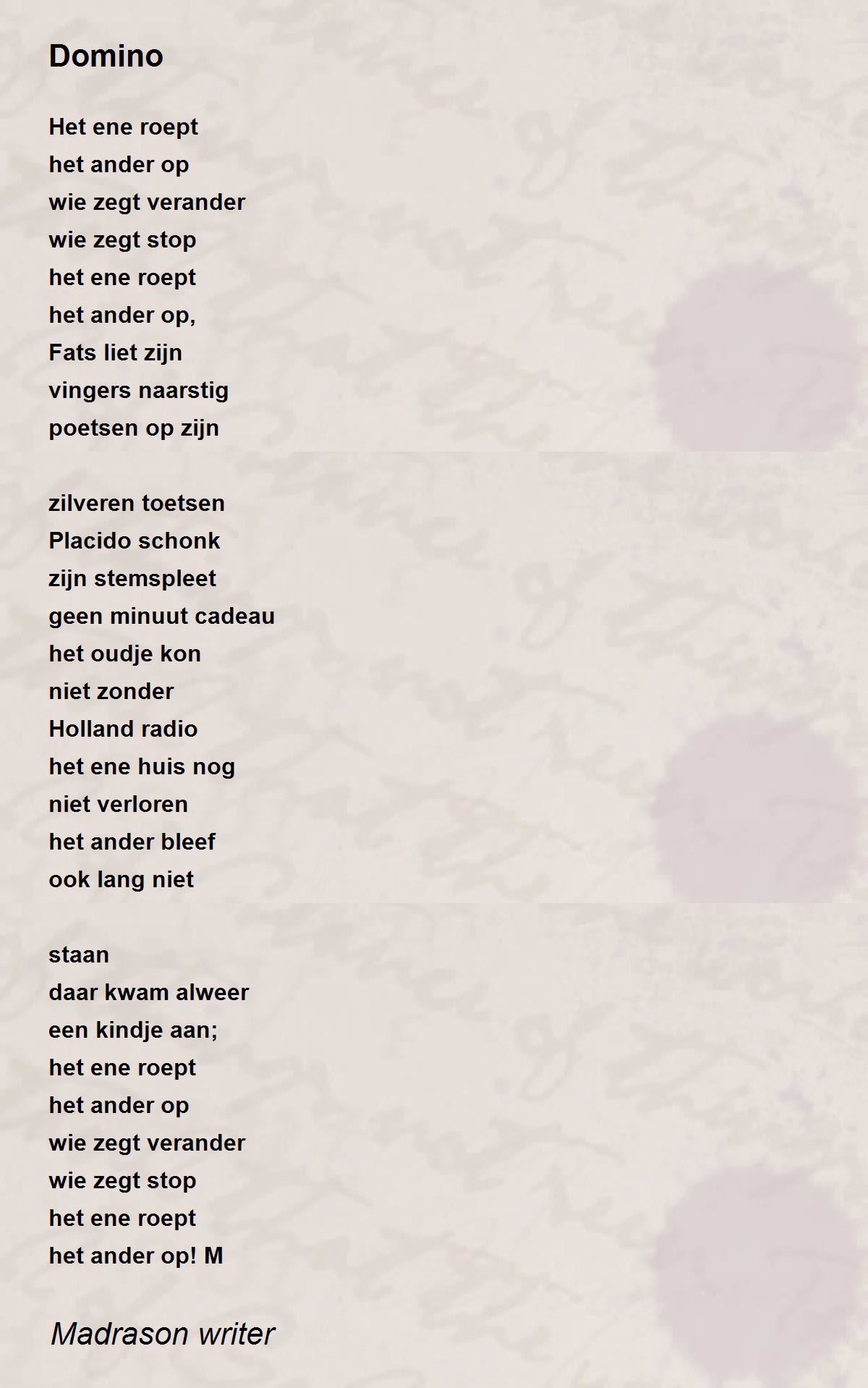 Domino

Het ene roept
het ander op
wie zegt verander
wie zegt stop
het ene roept
het ander op,
Fats liet zijn
vingers naarstig
poetsen op zijn

zilveren toetsen
Placido schonk
zijn stemspleet
geen minuut cadeau
het oudje kon
niet zonder
Holland radio
het ene huis nog
niet verloren
het ander bleef
ook lang niet

staan
daar kwam alweer
een kindje aan;
het ene roept
het ander op
wie zegt verander
wie zegt stop
het ene roept
het ander op! M

Madrason writer